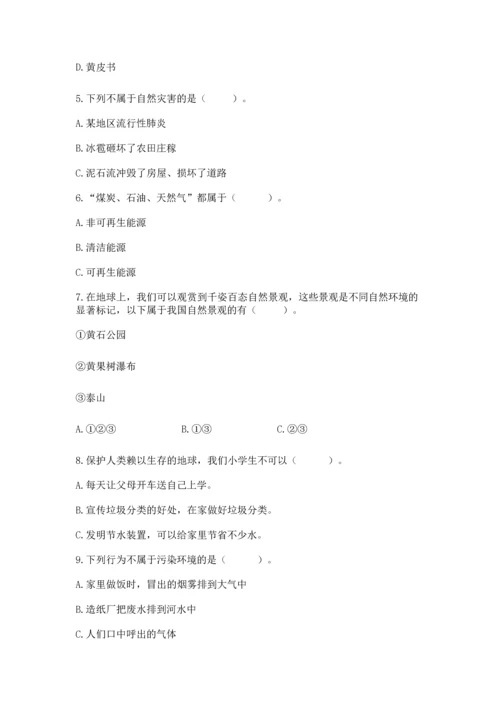 D. 黄皮书

5. 下列不属于自然灾害的是（　　）。

A. 某地区流行性肺炎

B. 冰雹砸坏了农田庄稼

C. 泥石流冲毁了房屋、损坏了道路

6. “煤炭、石油、天然气”都属于（　　）。

A. 非可再生能源

B. 清洁能源

C. 可再生能源

7. 在地球上，我们可以观赏到千姿百态自然景观，这些景观是不同自然环境的显著标记，以下属于我国自然景观的有（　　）。

①黄石公园

②黄果树瀑布

③泰山

A. ①②③　　B. ①③　　C. ②③

8. 保护人类赖以生存的地球，我们小学生不可以（　　）。

A. 每天让父母开车送自己上学。

B. 宣传垃圾分类的好处，在家做好垃圾分类。

C. 发明节水装置，可以给家里节省不少水。

9. 下列行为不属于污染环境的是（　　）。

A. 家里做饭时，冒出的烟雾排到大气中

B. 造纸厂把废水排到河水中

C. 人们口中呼出的气体